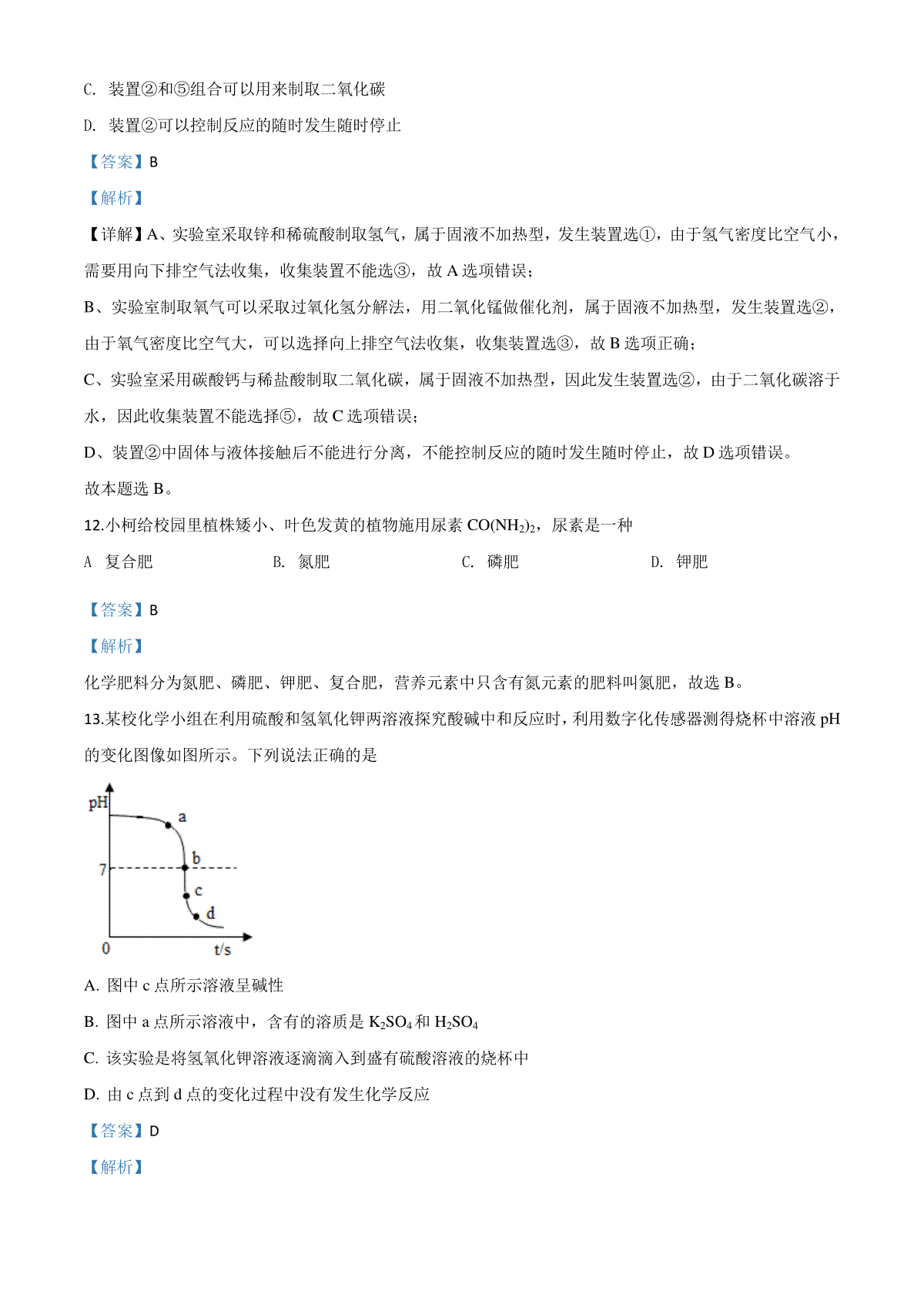 C. 装置②和⑤组合可以用来制取二氧化碳

D. 装置②可以控制反应的随时发生随时停止

【答案】B

【解析】

【详解】A、实验室采取锌和稀硫酸制取氢气，属于固液不加热型，发生装置选①，由于氢气密度比空气小，需要用向下排空气法收集，收集装置不能选③，故 A 选项错误；

B、实验室制取氧气可以采取过氧化氢分解法，用二氧化锰做催化剂，属于固液不加热型，发生装置选②，由于氧气密度比空气大，可以选择向上排空气法收集，收集装置选③，故 B 选项正确；

C、实验室采用碳酸钙与稀盐酸制取二氧化碳，属于固液不加热型，因此发生装置选②，由于二氧化碳溶于水，因此收集装置不能选择⑤，故 C 选项错误；

D、装置②中固体与液体接触后不能进行分离，不能控制反应的随时发生随时停止，故 D 选项错误。

故本题选 B。

12.小柯给校园里植株矮小、叶色发黄的植物施用尿素 $CO(NH_2)_2$，尿素是一种

A 复合肥　　B. 氮肥　　C. 磷肥　　D. 钾肥

【答案】B

【解析】

化学肥料分为氮肥、磷肥、钾肥、复合肥，营养元素中只含有氮元素的肥料叫氮肥，故选 B。

13.某校化学小组在利用硫酸和氢氧化钾两溶液探究酸碱中和反应时，利用数字化传感器测得烧杯中溶液 pH 的变化图像如图所示。下列说法正确的是

pH
a
b
7
c
d
0
t/s

A. 图中 c 点所示溶液呈碱性

B. 图中 a 点所示溶液中，含有的溶质是 $K_2SO_4$ 和 $H_2SO_4$

C. 该实验是将氢氧化钾溶液逐滴滴入到盛有硫酸溶液的烧杯中

D. 由 c 点到 d 点的变化过程中没有发生化学反应

【答案】D

【解析】